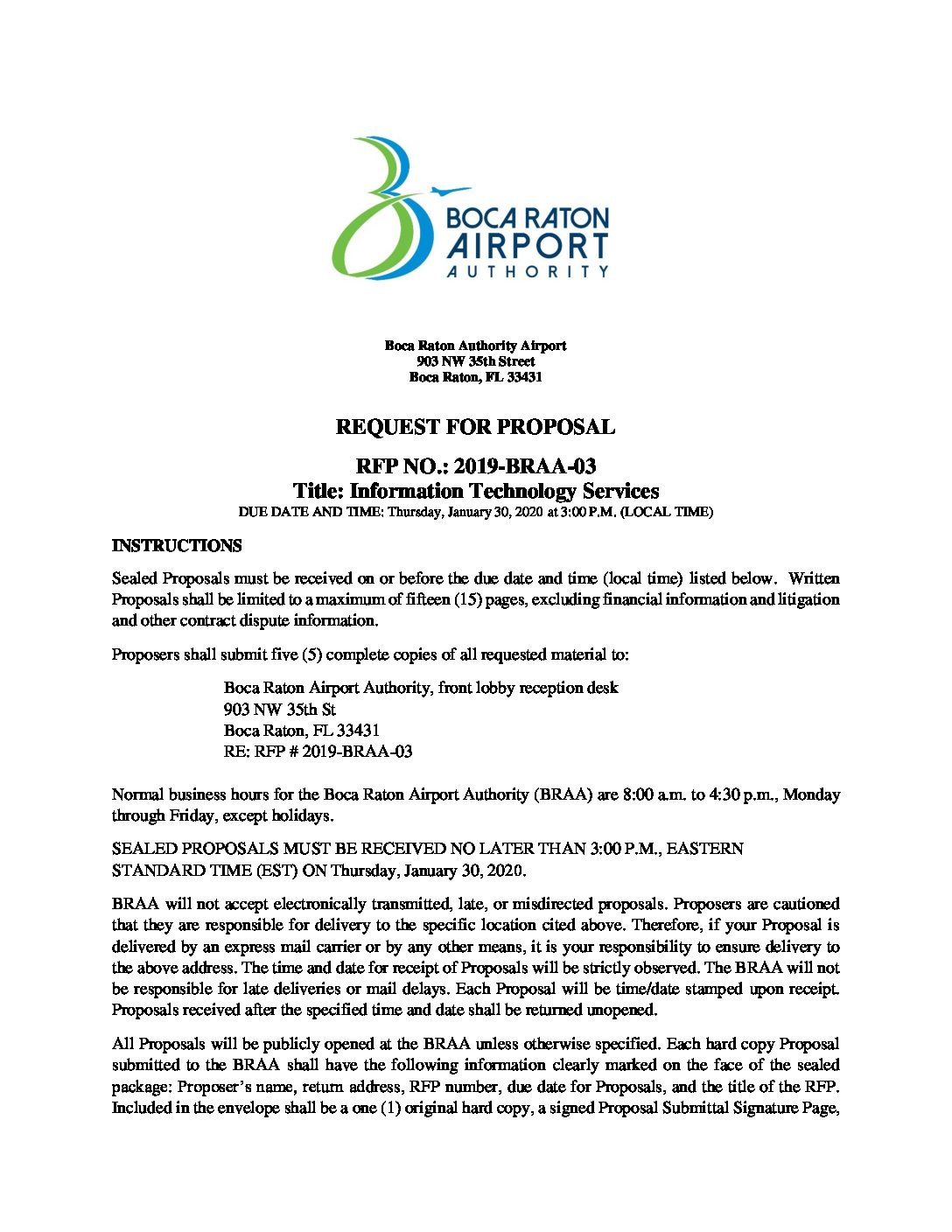 BOCA RATON AIRPORT AUTHORITY

Boca Raton Authority Airport
903 NW 35th Street
Boca Raton, FL 33431

REQUEST FOR PROPOSAL

RFP NO.: 2019-BRAA-03
Title: Information Technology Services
DUE DATE AND TIME: Thursday, January 30, 2020 at 3:00 P.M. (LOCAL TIME)

INSTRUCTIONS

Sealed Proposals must be received on or before the due date and time (local time) listed below. Written Proposals shall be limited to a maximum of fifteen (15) pages, excluding financial information and litigation and other contract dispute information.

Proposers shall submit five (5) complete copies of all requested material to:

Boca Raton Airport Authority, front lobby reception desk
903 NW 35th St
Boca Raton, FL 33431
RE: RFP # 2019-BRAA-03

Normal business hours for the Boca Raton Airport Authority (BRAA) are 8:00 a.m. to 4:30 p.m., Monday through Friday, except holidays.

SEALED PROPOSALS MUST BE RECEIVED NO LATER THAN 3:00 P.M., EASTERN STANDARD TIME (EST) ON Thursday, January 30, 2020.

BRAA will not accept electronically transmitted, late, or misdirected proposals. Proposers are cautioned that they are responsible for delivery to the specific location cited above. Therefore, if your Proposal is delivered by an express mail carrier or by any other means, it is your responsibility to ensure delivery to the above address. The time and date for receipt of Proposals will be strictly observed. The BRAA will not be responsible for late deliveries or mail delays. Each Proposal will be time/date stamped upon receipt. Proposals received after the specified time and date shall be returned unopened.

All Proposals will be publicly opened at the BRAA unless otherwise specified. Each hard copy Proposal submitted to the BRAA shall have the following information clearly marked on the face of the sealed package: Proposer's name, return address, RFP number, due date for Proposals, and the title of the RFP. Included in the envelope shall be a one (1) original hard copy, a signed Proposal Submittal Signature Page,